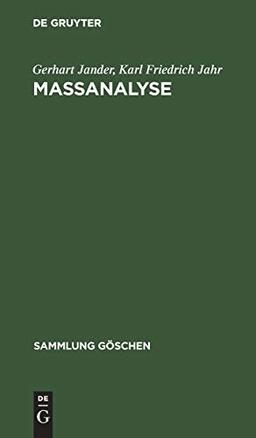 DE GRUYTER

Gerhart Jander, Karl Friedrich Jahr
MASSANALYSE

SAMMLUNG GÖSCHEN

DE
G